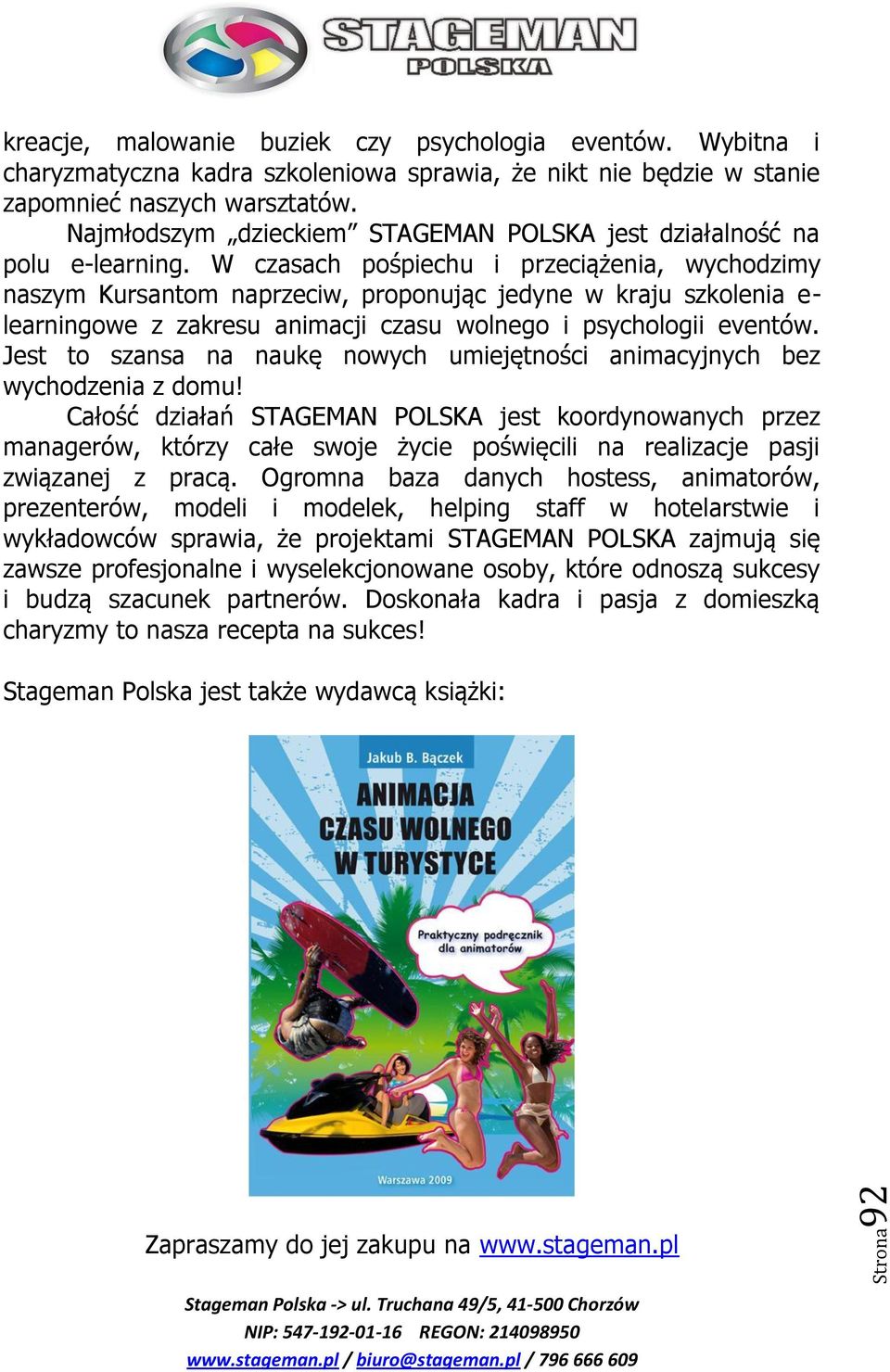 STAGEMAN POLSKA

kreacje, malowanie buziek czy psychologia eventów. Wybitna i charyzmatyczna kadra szkoleniowa sprawia, że nikt nie będzie w stanie zapomnieć naszych warsztatów.

Najmłodszym „dzieckiem” STAGEMAN POLSKA jest działalność na polu e-learning. W czasach pośpiechu i przeciążenia, wychodzimy naszym Kursantom naprzeciw, proponując jedyne w kraju szkolenia e-learningowe z zakresu animacji czasu wolnego i psychologii eventów. Jest to szansa na naukę nowych umiejętności animacyjnych bez wychodzenia z domu!

Całość działań STAGEMAN POLSKA jest koordynowanych przez managerów, którzy całe swoje życie poświęcili na realizacje pasji związanej z pracą. Ogromna baza danych hostess, animatorów, prezenterów, modeli i modelek, helping staff w hotelarstwie i wykładowców sprawia, że projektami STAGEMAN POLSKA zajmują się zawsze profesjonalne i wyselekcjonowane osoby, które odnoszą sukcesy i budzą szacunek partnerów. Doskonała kadra i pasja z domieszką charyzmy to nasza recepta na sukces!

Stageman Polska jest także wydawcą książki:

Jakub B. Bączek
ANIMACJA CZASU WOLNEGO W TURYSTYCE
Praktyczny podręcznik dla animatorów
Warszawa 2009

Zapraszamy do jej zakupu na www.stageman.pl

Strona 92

Stageman Polska -> ul. Truchana 49/5, 41-500 Chorzów
NIP: 547-192-01-16 REGON: 214098950
www.stageman.pl / biuro@stageman.pl / 796 666 609